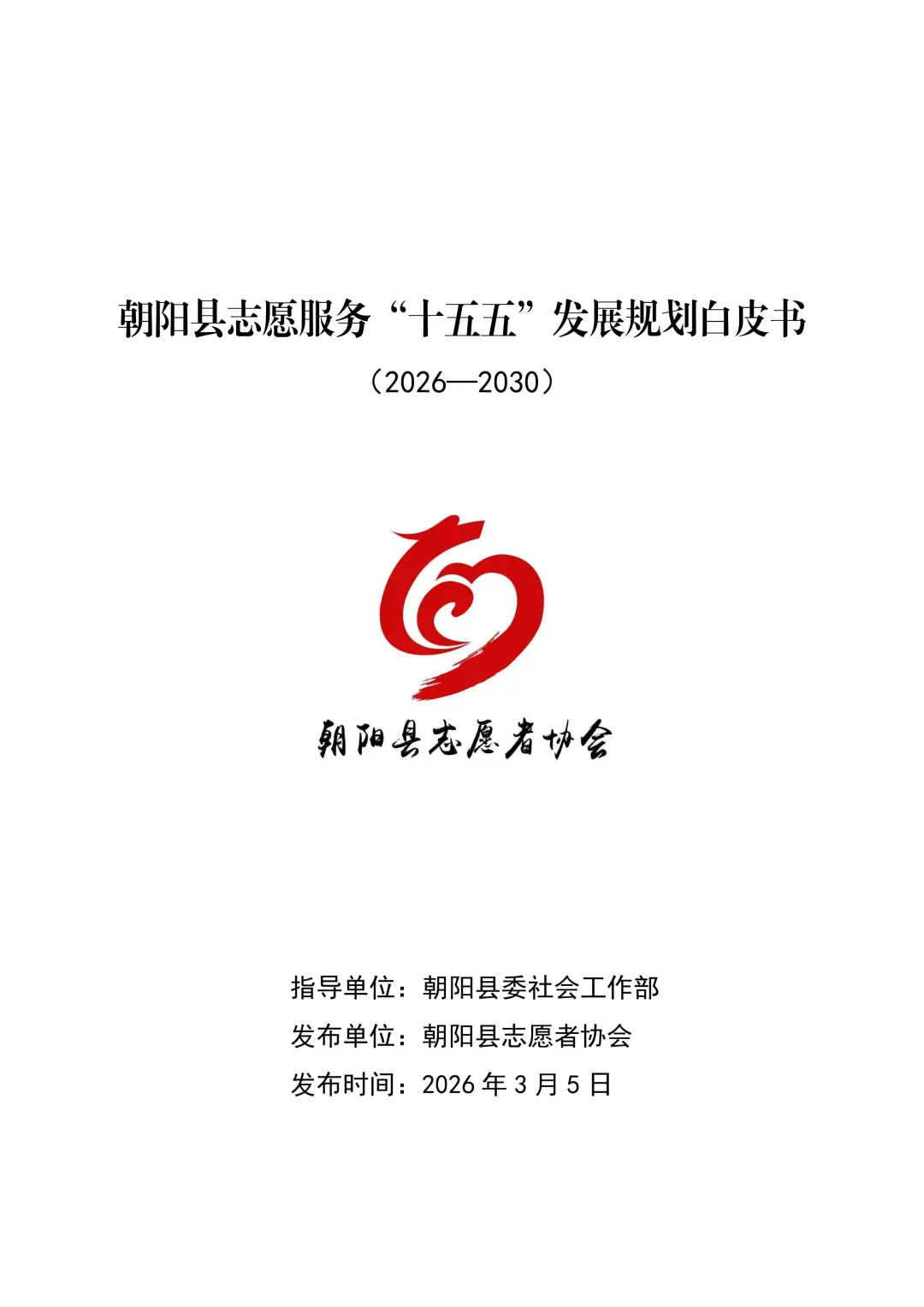 朝阳县志愿服务“十五五”发展规划白皮书

（2026—2030）

朝阳县志愿者协会

指导单位：朝阳县委社会工作部
发布单位：朝阳县志愿者协会
发布时间：2026年3月5日